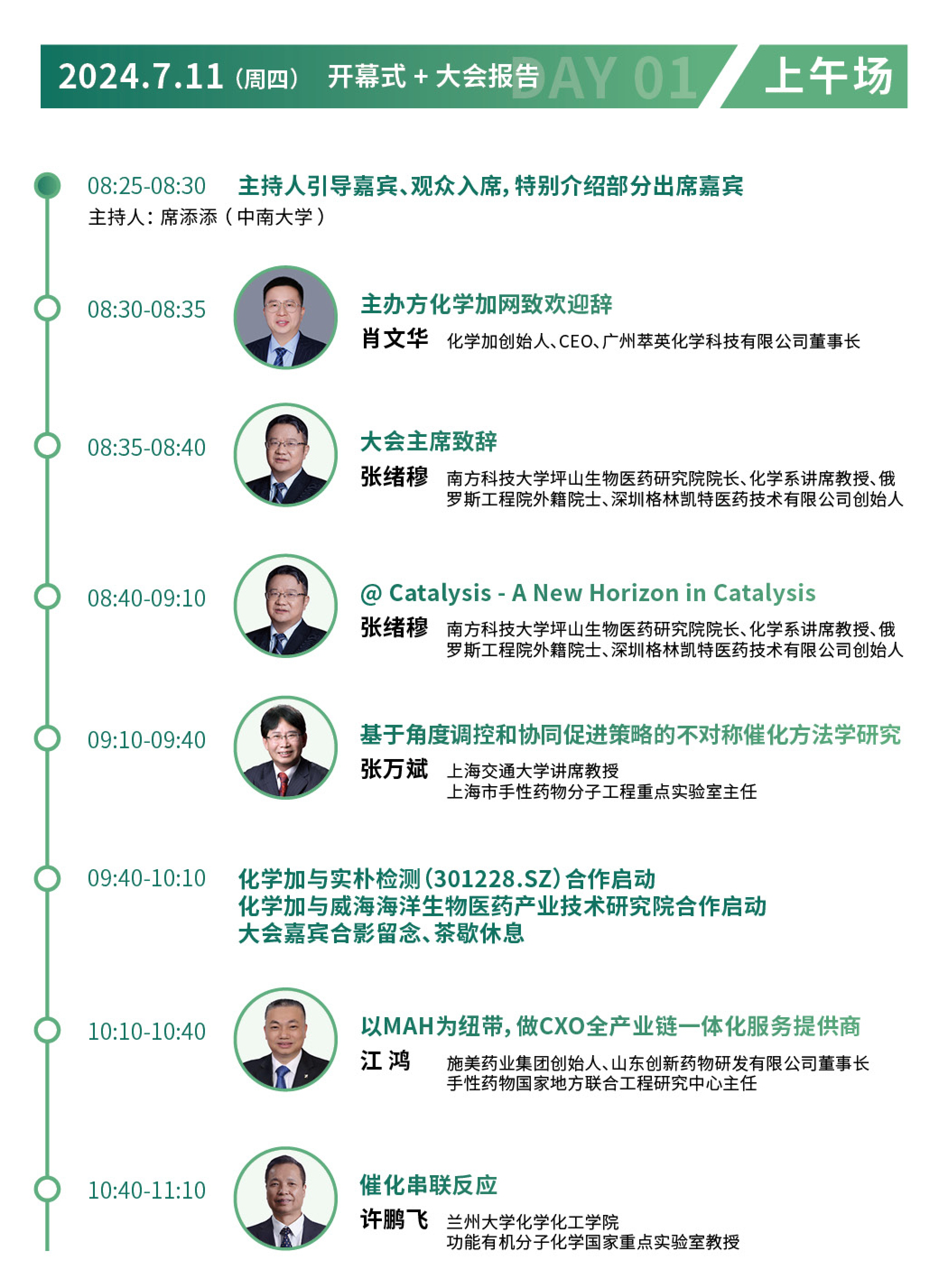 2024.7.11（周四） 开幕式 + 大会报告 DAY 01 上午场

08:25-08:30 主持人引导嘉宾、观众入席，特别介绍部分出席嘉宾
主持人：席添添（中南大学）

08:30-08:35 主办方化学加网致欢迎辞
肖文华 化学加创始人、CEO、广州萃英化学科技有限公司董事长

08:35-08:40 大会主席致辞
张绪穆 南方科技大学坪山生物医药研究院院长、化学系讲席教授、俄罗斯工程院外籍院士、深圳格林凯特医药技术有限公司创始人

08:40-09:10 @ Catalysis - A New Horizon in Catalysis
张绪穆 南方科技大学坪山生物医药研究院院长、化学系讲席教授、俄罗斯工程院外籍院士、深圳格林凯特医药技术有限公司创始人

09:10-09:40 基于角度调控和协同促进策略的不对称催化方法学研究
张万斌 上海交通大学讲席教授
上海市手性药物分子工程重点实验室主任

09:40-10:10 化学加与实朴检测（301228.SZ）合作启动
化学加与威海海洋生物医药产业技术研究院合作启动
大会嘉宾合影留念、茶歇休息

10:10-10:40 以MAH为纽带，做CXO全产业链一体化服务提供商
江 鸿 施美药业集团创始人、山东创新药物研发有限公司董事长
手性药物国家地方联合工程研究中心主任

10:40-11:10 催化串联反应
许鹏飞 兰州大学化学化工学院
功能有机分子化学国家重点实验室教授